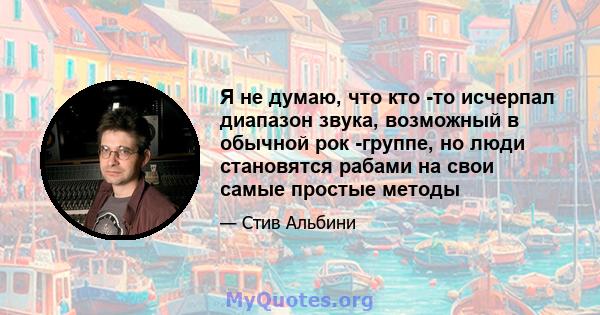 Я не думаю, что кто -то исчерпал диапазон звука, возможный в обычной рок -группе, но люди становятся рабами на свои самые простые методы

— Стив Альбини

MyQuotes.org